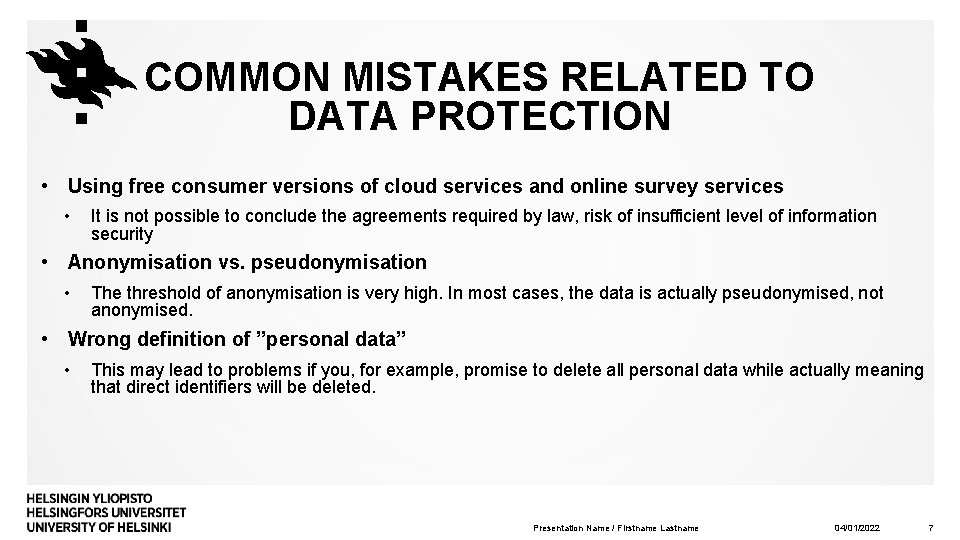 COMMON MISTAKES RELATED TO DATA PROTECTION

• Using free consumer versions of cloud services and online survey services

• It is not possible to conclude the agreements required by law, risk of insufficient level of information security

• Anonymisation vs. pseudonymisation

• The threshold of anonymisation is very high. In most cases, the data is actually pseudonymised, not anonymised.

• Wrong definition of ”personal data”

• This may lead to problems if you, for example, promise to delete all personal data while actually meaning that direct identifiers will be deleted.

HELSINGIN YLIOPISTO
HELSINGFORS UNIVERSITET
UNIVERSITY OF HELSINKI

Presentation Name / Firstname Lastname

04/01/2022

7